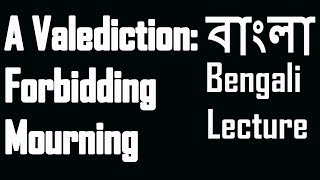 A Valediction: Forbidding Mourning

বাংলা
Bengali
Lecture